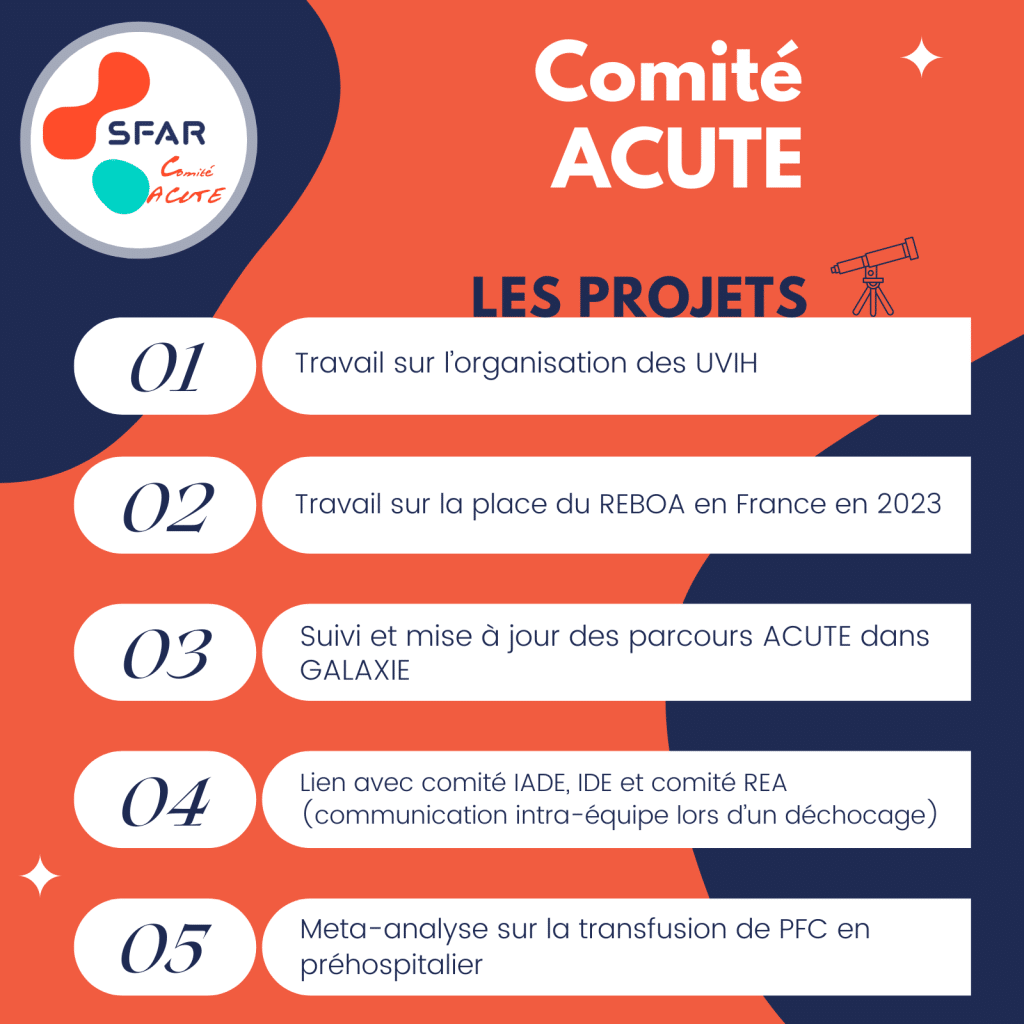 SFAR
Comité
ACUTE

Comité ACUTE

LES PROJETS

01 Travail sur l'organisation des UVIH

02 Travail sur la place du REBOA en France en 2023

03 Suivi et mise à jour des parcours ACUTE dans GALAXIE

04 Lien avec comité IADE, IDE et comité REA (communication intra-équipe lors d'un déchocage)

05 Meta-analyse sur la transfusion de PFC en préhospitalier